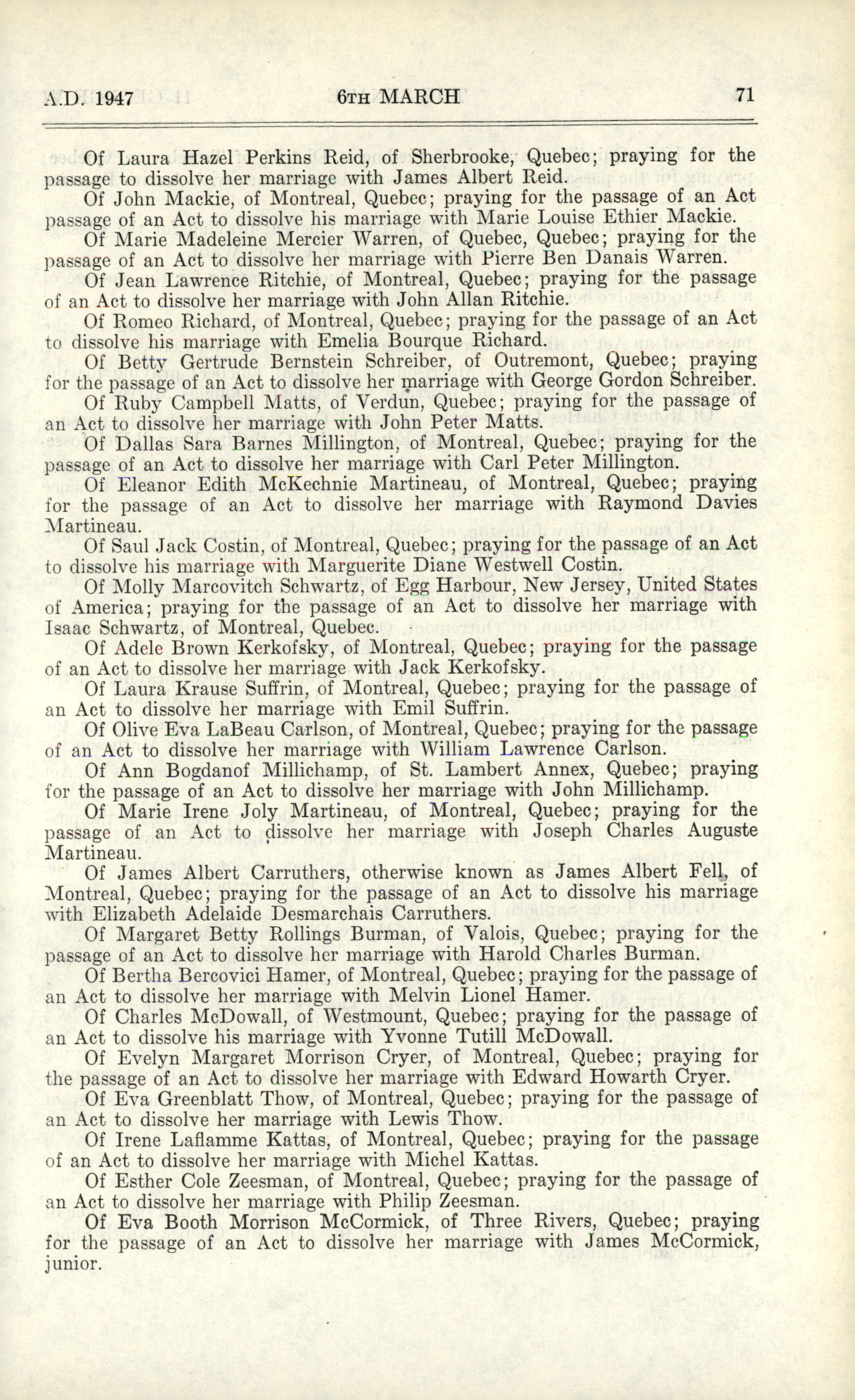 A.D. 1947 6TH MARCH 71

Of Laura Hazel Perkins Reid, of Sherbrooke, Quebec; praying for the passage to dissolve her marriage with James Albert Reid.

Of John Mackie, of Montreal, Quebec; praying for the passage of an Act passage of an Act to dissolve his marriage with Marie Louise Ethier Mackie.

Of Marie Madeleine Mercier Warren, of Quebec, Quebec; praying for the passage of an Act to dissolve her marriage with Pierre Ben Danais Warren.

Of Jean Lawrence Ritchie, of Montreal, Quebec; praying for the passage of an Act to dissolve her marriage with John Allan Ritchie.

Of Romeo Richard, of Montreal, Quebec; praying for the passage of an Act to dissolve his marriage with Emelia Bourque Richard.

Of Betty Gertrude Bernstein Schreiber, of Outremont, Quebec; praying for the passage of an Act to dissolve her marriage with George Gordon Schreiber.

Of Ruby Campbell Matts, of Verdun, Quebec; praying for the passage of an Act to dissolve her marriage with John Peter Matts.

Of Dallas Sara Barnes Millington, of Montreal, Quebec; praying for the passage of an Act to dissolve her marriage with Carl Peter Millington.

Of Eleanor Edith McKechnie Martineau, of Montreal, Quebec; praying for the passage of an Act to dissolve her marriage with Raymond Davies Martineau.

Of Saul Jack Costin, of Montreal, Quebec; praying for the passage of an Act to dissolve his marriage with Marguerite Diane Westwell Costin.

Of Molly Marcovitch Schwartz, of Egg Harbour, New Jersey, United States of America; praying for the passage of an Act to dissolve her marriage with Isaac Schwartz, of Montreal, Quebec.

Of Adele Brown Kerkofsky, of Montreal, Quebec; praying for the passage of an Act to dissolve her marriage with Jack Kerkofsky.

Of Laura Krause Suffrin, of Montreal, Quebec; praying for the passage of an Act to dissolve her marriage with Emil Suffrin.

Of Olive Eva LaBeau Carlson, of Montreal, Quebec; praying for the passage of an Act to dissolve her marriage with William Lawrence Carlson.

Of Ann Bogdanof Millichamp, of St. Lambert Annex, Quebec; praying for the passage of an Act to dissolve her marriage with John Millichamp.

Of Marie Irene Joly Martineau, of Montreal, Quebec; praying for the passage of an Act to dissolve her marriage with Joseph Charles Auguste Martineau.

Of James Albert Carruthers, otherwise known as James Albert Fell, of Montreal, Quebec; praying for the passage of an Act to dissolve his marriage with Elizabeth Adelaide Desmarchais Carruthers.

Of Margaret Betty Rollings Burman, of Valois, Quebec; praying for the passage of an Act to dissolve her marriage with Harold Charles Burman.

Of Bertha Bercovici Hamer, of Montreal, Quebec; praying for the passage of an Act to dissolve her marriage with Melvin Lionel Hamer.

Of Charles McDowall, of Westmount, Quebec; praying for the passage of an Act to dissolve his marriage with Yvonne Tutill McDowall.

Of Evelyn Margaret Morrison Cryer, of Montreal, Quebec; praying for the passage of an Act to dissolve her marriage with Edward Howarth Cryer.

Of Eva Greenblatt Thow, of Montreal, Quebec; praying for the passage of an Act to dissolve her marriage with Lewis Thow.

Of Irene Laflamme Kattas, of Montreal, Quebec; praying for the passage of an Act to dissolve her marriage with Michel Kattas.

Of Esther Cole Zeesman, of Montreal, Quebec; praying for the passage of an Act to dissolve her marriage with Philip Zeesman.

Of Eva Booth Morrison McCormick, of Three Rivers, Quebec; praying for the passage of an Act to dissolve her marriage with James McCormick, junior.